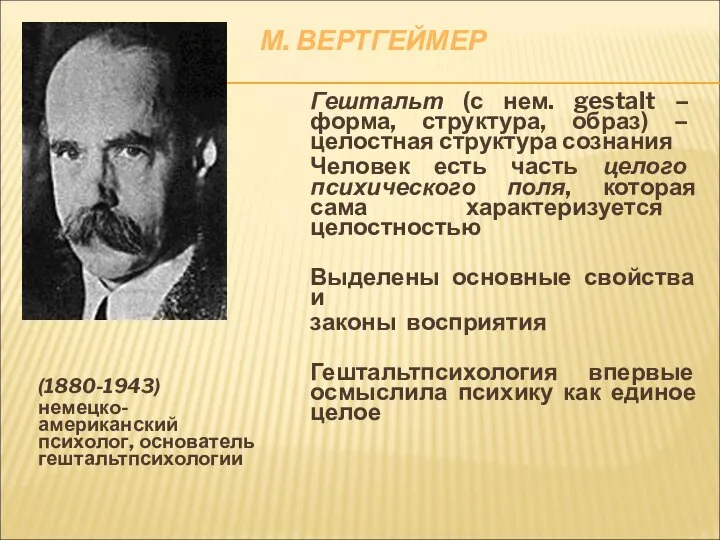 М. ВЕРТГЕЙМЕР

Гештальт (с нем. gestalt – форма, структура, образ) – целостная структура сознания

Человек есть часть целого психического поля, которая сама характеризуется целостностью

Выделены основные свойства и
законы восприятия

Гештальтпсихология впервые осмыслила психику как единое целое

(1880-1943)
немецко-американский психолог, основатель гештальтпсихологии